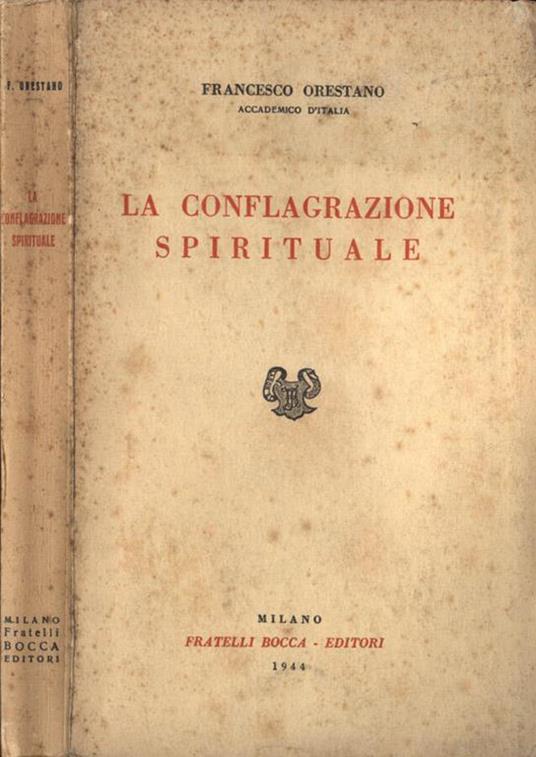 F. ORESTANO

LA
CONFLAGRAZIONE
SPIRITUALE

MILANO
Fratelli
BOCCA
EDITORI

FRANCESCO ORESTANO
ACCADEMICO D'ITALIA

LA CONFLAGRAZIONE
SPIRITUALE

MILANO
FRATELLI BOCCA - EDITORI
1944